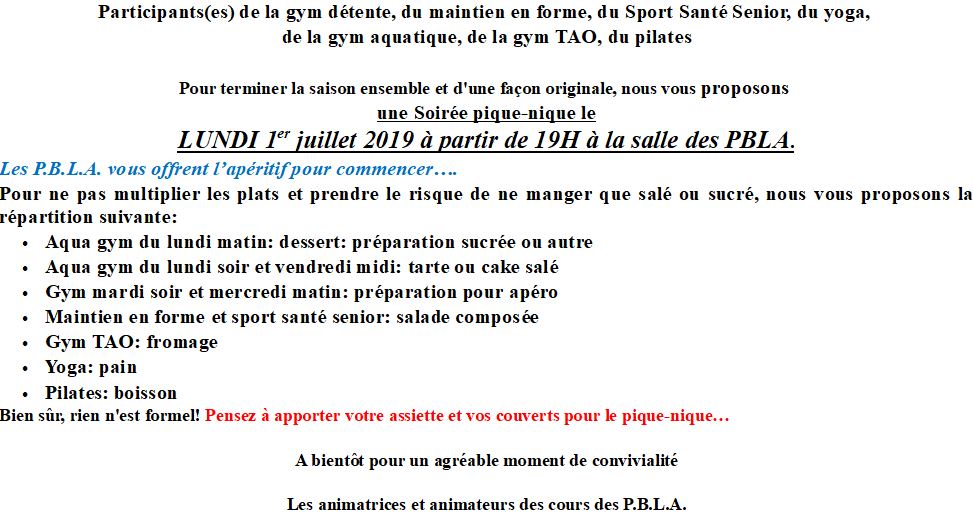 Participants(es) de la gym détente, du maintien en forme, du Sport Santé Senior, du yoga, de la gym aquatique, de la gym TAO, du pilates

Pour terminer la saison ensemble et d'une façon originale, nous vous proposons
une Soirée pique-nique le
LUNDI 1$^{er}$ juillet 2019 à partir de 19H à la salle des PBLA.

Les P.B.L.A. vous offrent l'apéritif pour commencer….
Pour ne pas multiplier les plats et prendre le risque de ne manger que salé ou sucré, nous vous proposons la répartition suivante:
• Aqua gym du lundi matin: dessert: préparation sucrée ou autre
• Aqua gym du lundi soir et vendredi midi: tarte ou cake salé
• Gym mardi soir et mercredi matin: préparation pour apéro
• Maintien en forme et sport santé senior: salade composée
• Gym TAO: fromage
• Yoga: pain
• Pilates: boisson
Bien sûr, rien n'est formel! Pensez à apporter votre assiette et vos couverts pour le pique-nique…

A bientôt pour un agréable moment de convivialité

Les animatrices et animateurs des cours des P.B.L.A.